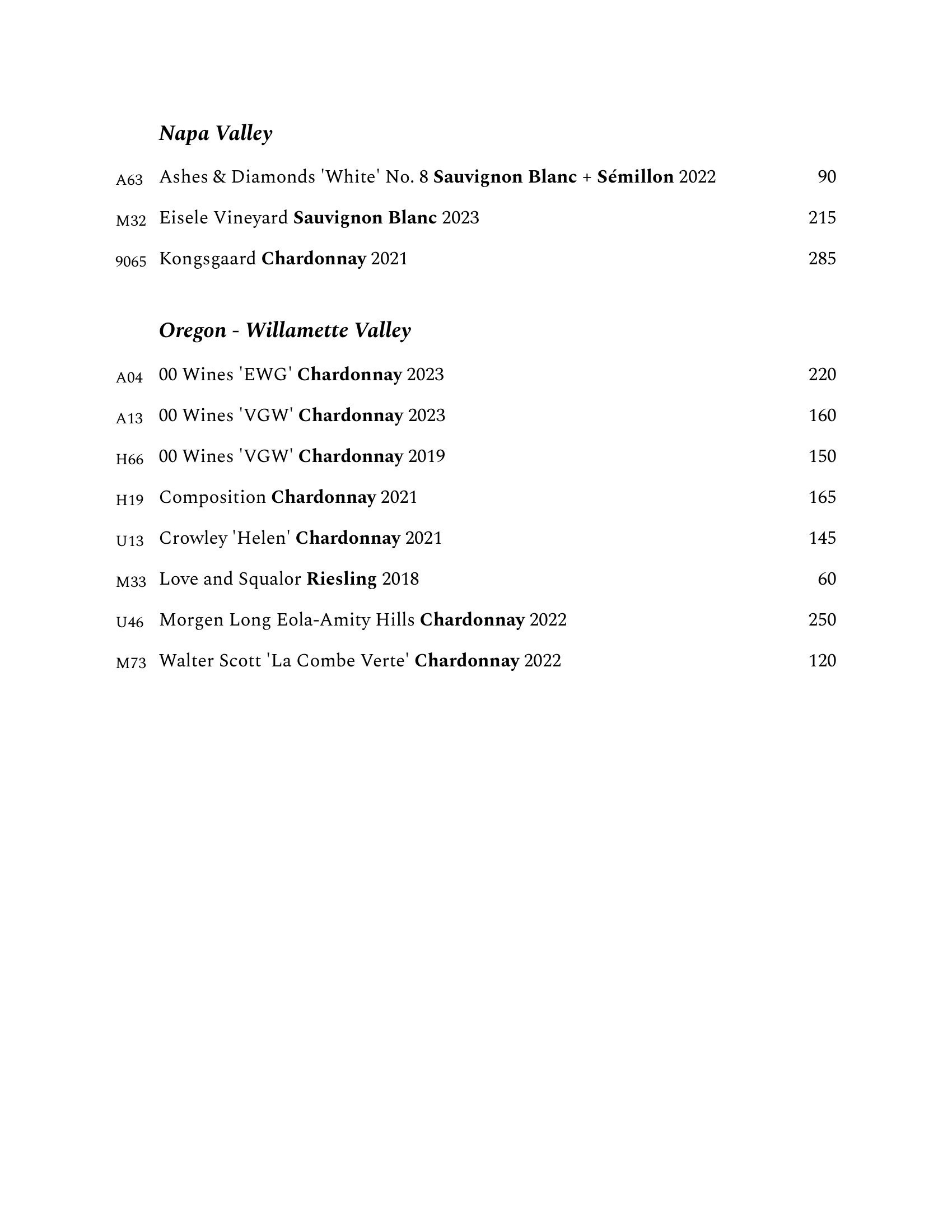 Napa Valley

A63 Ashes & Diamonds 'White' No. 8 Sauvignon Blanc + Sémillon 2022 90

M32 Eisele Vineyard Sauvignon Blanc 2023 215

9065 Kongsgaard Chardonnay 2021 285

Oregon - Willamette Valley

A04 00 Wines 'EWG' Chardonnay 2023 220

A13 00 Wines 'VGW' Chardonnay 2023 160

H66 00 Wines 'VGW' Chardonnay 2019 150

H19 Composition Chardonnay 2021 165

U13 Crowley 'Helen' Chardonnay 2021 145

M33 Love and Squalor Riesling 2018 60

U46 Morgen Long Eola-Amity Hills Chardonnay 2022 250

M73 Walter Scott 'La Combe Verte' Chardonnay 2022 120